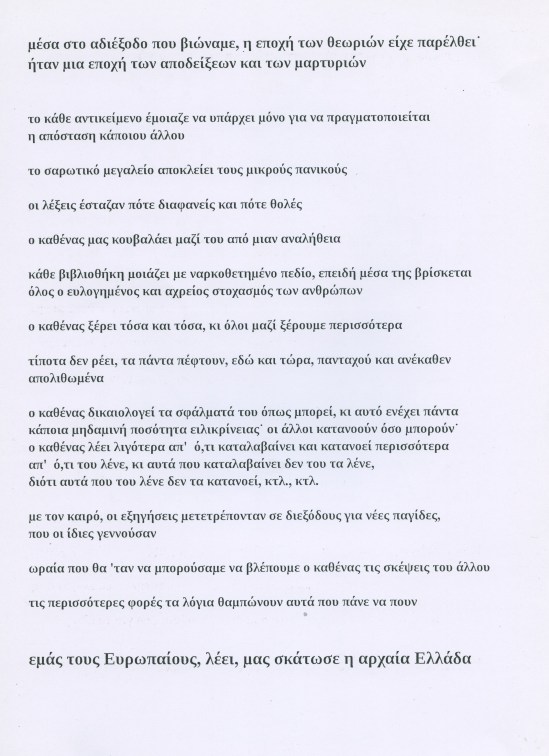 μέσα στο αδιέξοδο που βιώναμε, η εποχή των θεωριών είχε παρέλθει˙
ήταν μια εποχή των αποδείξεων και των μαρτυριών

το κάθε αντικείμενο έμοιαζε να υπάρχει μόνο για να πραγματοποιείται η απόσταση κάποιου άλλου

το σαρωτικό μεγαλείο αποκλείει τους μικρούς πανικούς

οι λέξεις έσταζαν πότε διαφανείς και πότε θολές

ο καθένας μας κουβαλάει μαζί του από μιαν αναλήθεια

κάθε βιβλιοθήκη μοιάζει με ναρκοθετημένο πεδίο, επειδή μέσα της βρίσκεται όλος ο ευλογημένος και αχρείος στοχασμός των ανθρώπων

ο καθένας ξέρει τόσα και τόσα, κι όλοι μαζί ξέρουμε περισσότερα

τίποτα δεν ρέει, τα πάντα πέφτουν, εδώ και τώρα, πανταχού και ανέκαθεν απολιθωμένα

ο καθένας δικαιολογεί τα σφάλματά του όπως μπορεί, κι αυτό ενέχει πάντα κάποια μηδαμινή ποσότητα ειλικρίνειας˙ οι άλλοι κατανοούν όσο μπορούν˙
ο καθένας λέει λιγότερα απ' ό,τι καταλαβαίνει και κατανοεί περισσότερα απ' ό,τι του λένε, κι αυτά που καταλαβαίνει δεν του τα λένε, διότι αυτά που του λένε δεν τα κατανοεί, κτλ., κτλ.

με τον καιρό, οι εξηγήσεις μετετρέπονταν σε διεξόδους για νέες παγίδες, που οι ίδιες γεννούσαν

ωραία που θα 'ταν να μπορούσαμε να βλέπουμε ο καθένας τις σκέψεις του άλλου

τις περισσότερες φορές τα λόγια θαμπώνουν αυτά που πάνε να πουν

εμάς τους Ευρωπαίους, λέει, μας σκάτωσε η αρχαία Ελλάδα